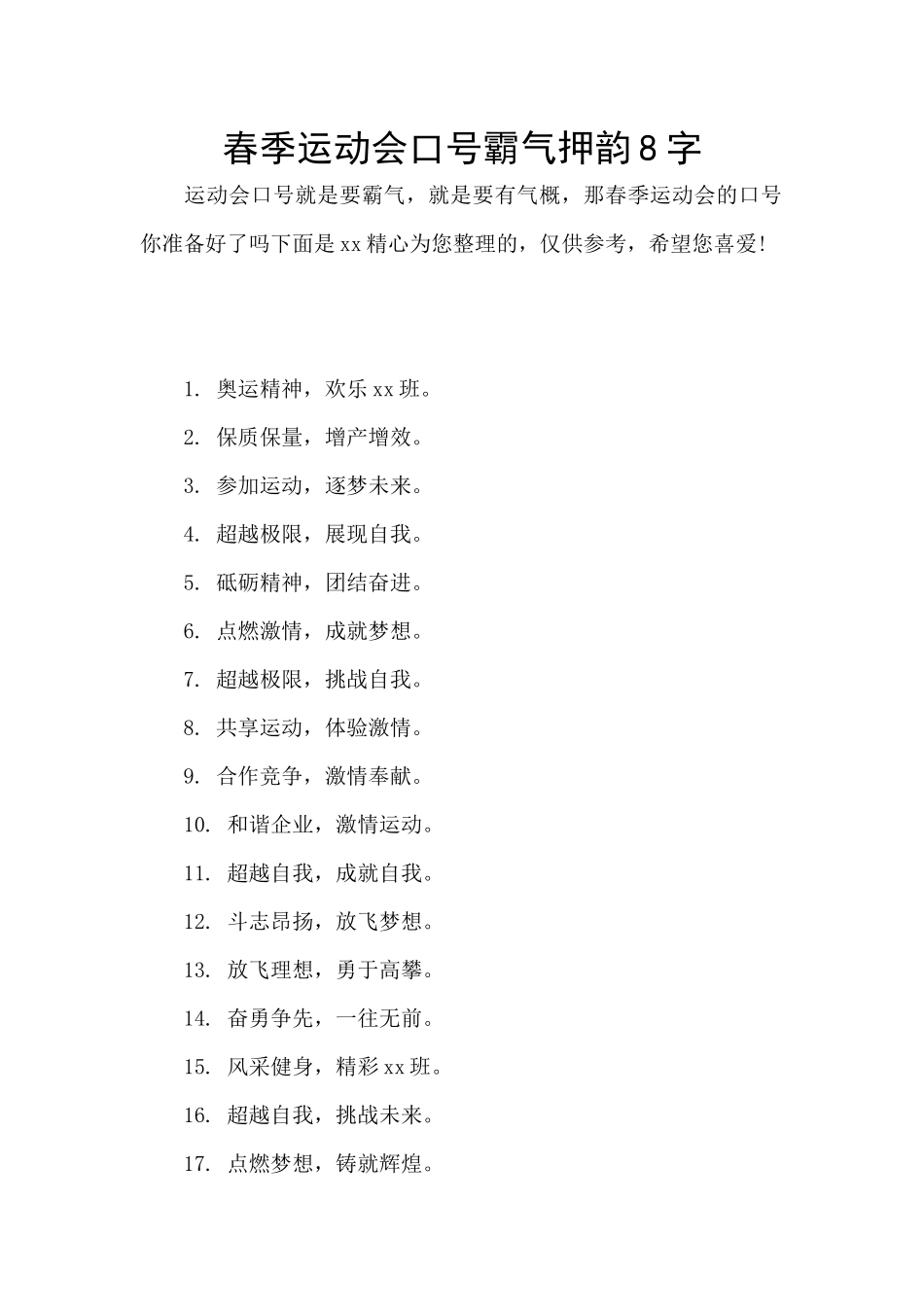 春季运动会口号霸气押韵8字

运动会口号就是要霸气，就是要有气概，那春季运动会的口号你准备好了吗下面是xx精心为您整理的，仅供参考，希望您喜爱!

1. 奥运精神，欢乐xx班。

2. 保质保量，增产增效。

3. 参加运动，逐梦未来。

4. 超越极限，展现自我。

5. 砥砺精神，团结奋进。

6. 点燃激情，成就梦想。

7. 超越极限，挑战自我。

8. 共享运动，体验激情。

9. 合作竞争，激情奉献。

10. 和谐企业，激情运动。

11. 超越自我，成就自我。

12. 斗志昂扬，放飞梦想。

13. 放飞理想，勇于高攀。

14. 奋勇争先，一往无前。

15. 风采健身，精彩xx班。

16. 超越自我，挑战未来。

17. 点燃梦想，铸就辉煌。